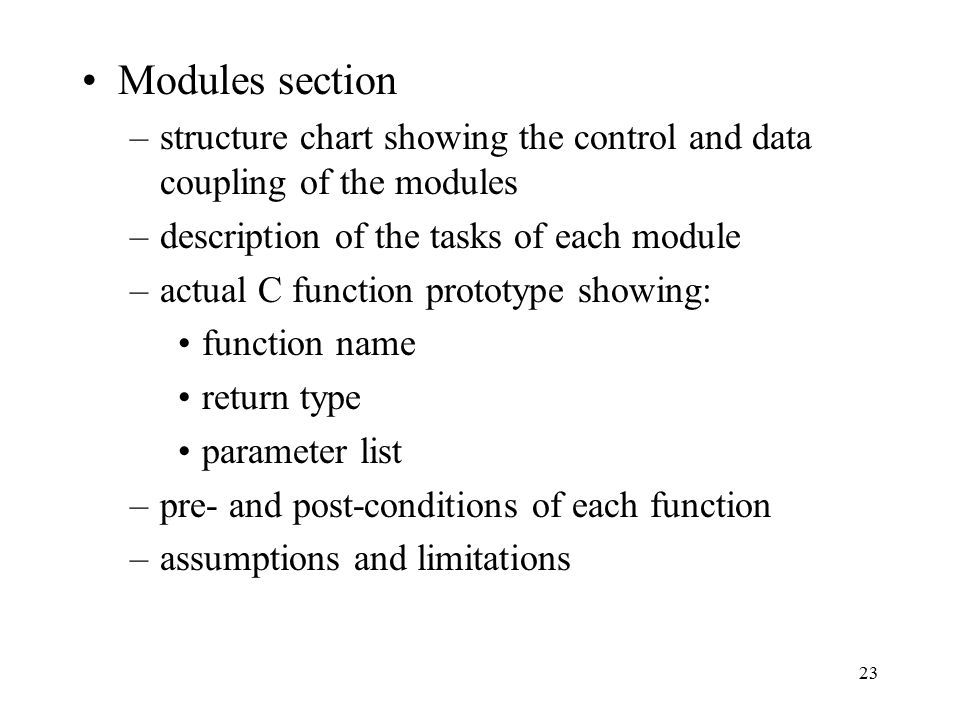 • Modules section
– structure chart showing the control and data coupling of the modules
– description of the tasks of each module
– actual C function prototype showing:
• function name
• return type
• parameter list
– pre- and post-conditions of each function
– assumptions and limitations

23